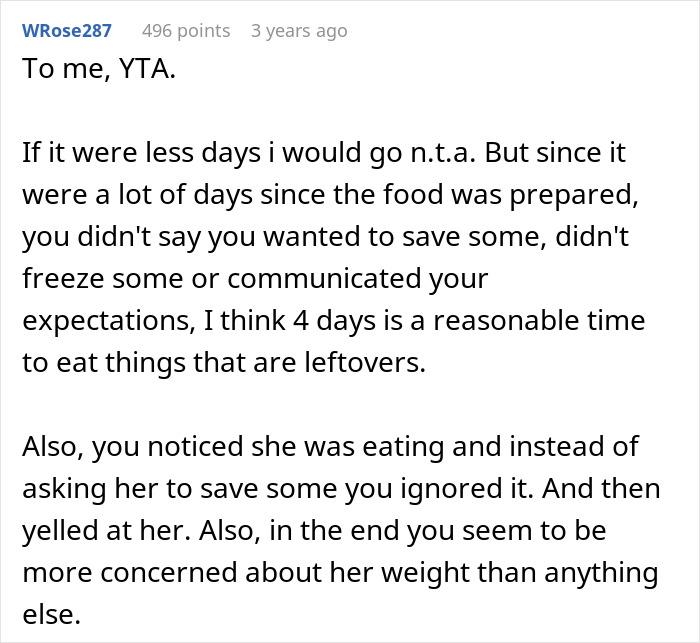 WRose287 496 points 3 years ago
To me, YTA.

If it were less days i would go n.t.a. But since it were a lot of days since the food was prepared, you didn't say you wanted to save some, didn't freeze some or communicated your expectations, I think 4 days is a reasonable time to eat things that are leftovers.

Also, you noticed she was eating and instead of asking her to save some you ignored it. And then yelled at her. Also, in the end you seem to be more concerned about her weight than anything else.